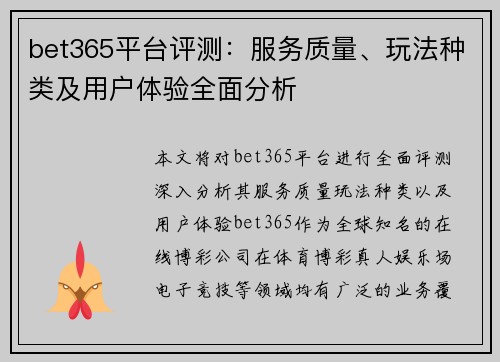 bet365平台评测：服务质量、玩法种类及用户体验全面分析

本文将对bet365平台进行全面评测深入分析其服务质量玩法种类以及用户体验bet365作为全球知名的在线博彩公司在体育博彩真人娱乐场电子竞技等领域均有广泛的业务覆